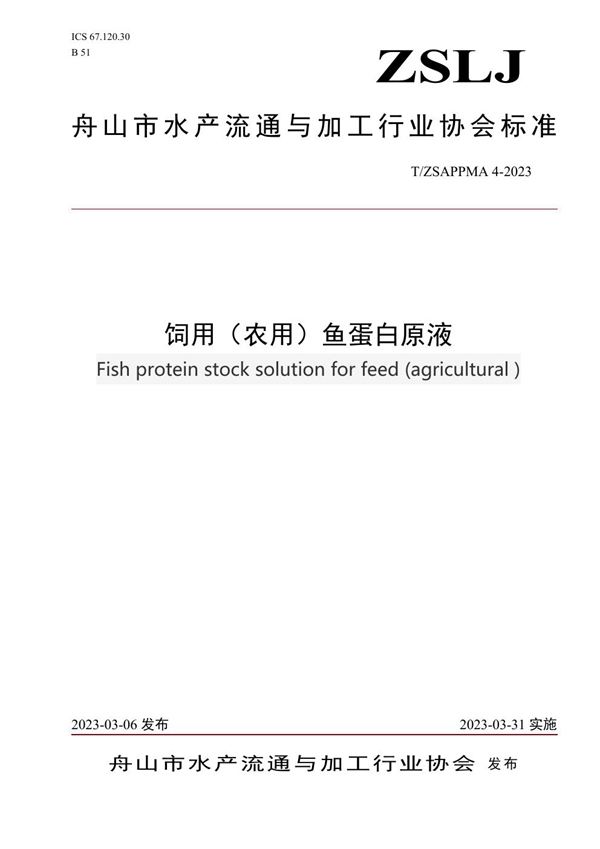 ICS 67.120.30
B 51

ZSLJ

舟山市水产流通与加工行业协会标准

T/ZSAPPMA 4-2023

饲用（农用）鱼蛋白原液
Fish protein stock solution for feed (agricultural )

2023-03-06 发布

2023-03-31 实施

舟山市水产流通与加工行业协会 发布